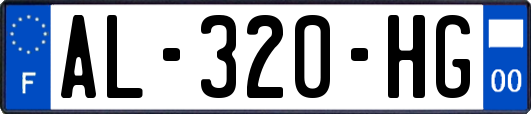 F

AL-320-HG

00